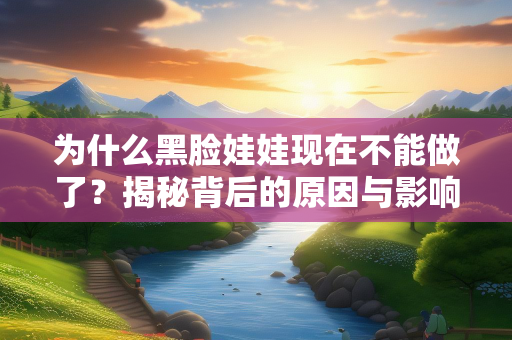 为什么黑脸娃娃现在不能做了？揭秘背后的原因与影响